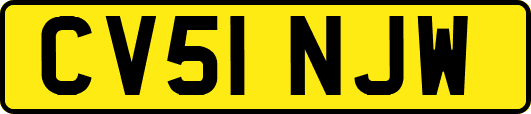 CV51 NJW